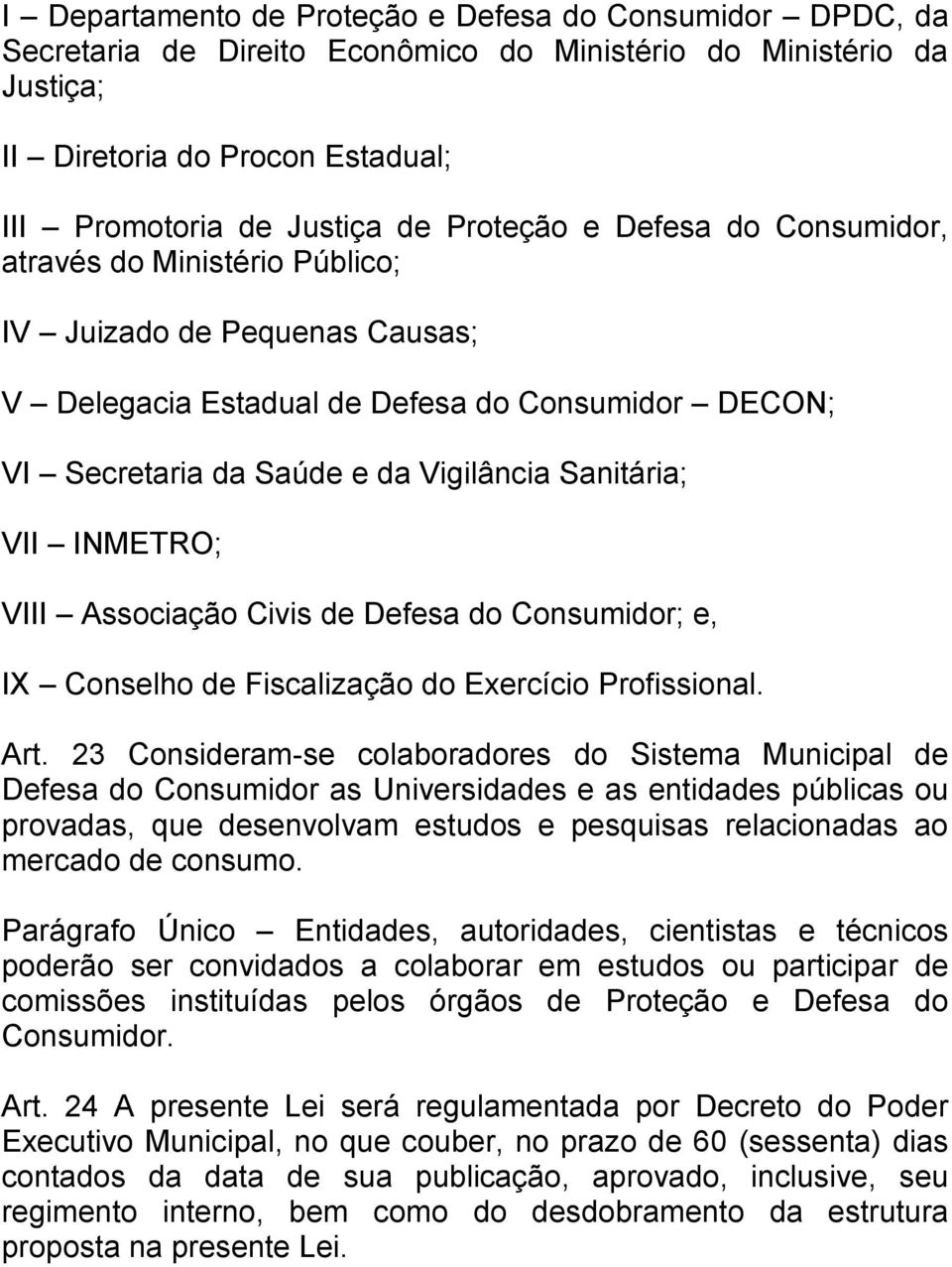 I – Departamento de Proteção e Defesa do Consumidor – DPDC, da Secretaria de Direito Econômico do Ministério do Ministério da Justiça;

II – Diretoria do Procon Estadual;

III – Promotoria de Justiça de Proteção e Defesa do Consumidor, através do Ministério Público;

IV – Juizado de Pequenas Causas;

V – Delegacia Estadual de Defesa do Consumidor – DECON;

VI – Secretaria da Saúde e da Vigilância Sanitária;

VII – INMETRO;

VIII – Associação Civis de Defesa do Consumidor; e,

IX – Conselho de Fiscalização do Exercício Profissional.

Art. 23 Consideram-se colaboradores do Sistema Municipal de Defesa do Consumidor as Universidades e as entidades públicas ou provadas, que desenvolvam estudos e pesquisas relacionadas ao mercado de consumo.

Parágrafo Único – Entidades, autoridades, cientistas e técnicos poderão ser convidados a colaborar em estudos ou participar de comissões instituídas pelos órgãos de Proteção e Defesa do Consumidor.

Art. 24 A presente Lei será regulamentada por Decreto do Poder Executivo Municipal, no que couber, no prazo de 60 (sessenta) dias contados da data de sua publicação, aprovado, inclusive, seu regimento interno, bem como do desdobramento da estrutura proposta na presente Lei.